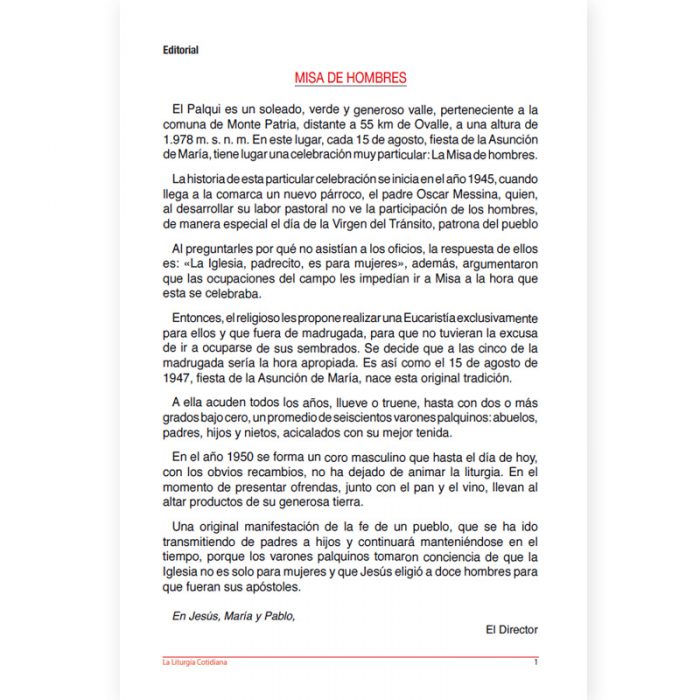 Editorial

MISA DE HOMBRES

El Palqui es un soleado, verde y generoso valle, perteneciente a la comuna de Monte Patria, distante a 55 km de Ovalle, a una altura de 1.978 m. s. n. m. En este lugar, cada 15 de agosto, fiesta de la Asunción de María, tiene lugar una celebración muy particular: La Misa de hombres.

La historia de esta particular celebración se inicia en el año 1945, cuando llega a la comarca un nuevo párroco, el padre Oscar Messina, quien, al desarrollar su labor pastoral no ve la participación de los hombres, de manera especial el día de la Virgen del Tránsito, patrona del pueblo

Al preguntarles por qué no asistían a los oficios, la respuesta de ellos es: «La Iglesia, padrecito, es para mujeres», además, argumentaron que las ocupaciones del campo les impedían ir a Misa a la hora que esta se celebraba.

Entonces, el religioso les propone realizar una Eucaristía exclusivamente para ellos y que fuera de madrugada, para que no tuvieran la excusa de ir a ocuparse de sus sembrados. Se decide que a las cinco de la madrugada sería la hora apropiada. Es así como el 15 de agosto de 1947, fiesta de la Asunción de María, nace esta original tradición.

A ella acuden todos los años, llueve o truene, hasta con dos o más grados bajo cero, un promedio de seiscientos varones palquinos: abuelos, padres, hijos y nietos, acicalados con su mejor tenida.

En el año 1950 se forma un coro masculino que hasta el día de hoy, con los obvios recambios, no ha dejado de animar la liturgia. En el momento de presentar ofrendas, junto con el pan y el vino, llevan al altar productos de su generosa tierra.

Una original manifestación de la fe de un pueblo, que se ha ido transmitiendo de padres a hijos y continuará manteniéndose en el tiempo, porque los varones palquinos tomaron conciencia de que la Iglesia no es solo para mujeres y que Jesús eligió a doce hombres para que fueran sus apóstoles.

En Jesús, María y Pablo,

El Director

La Liturgia Cotidiana 1